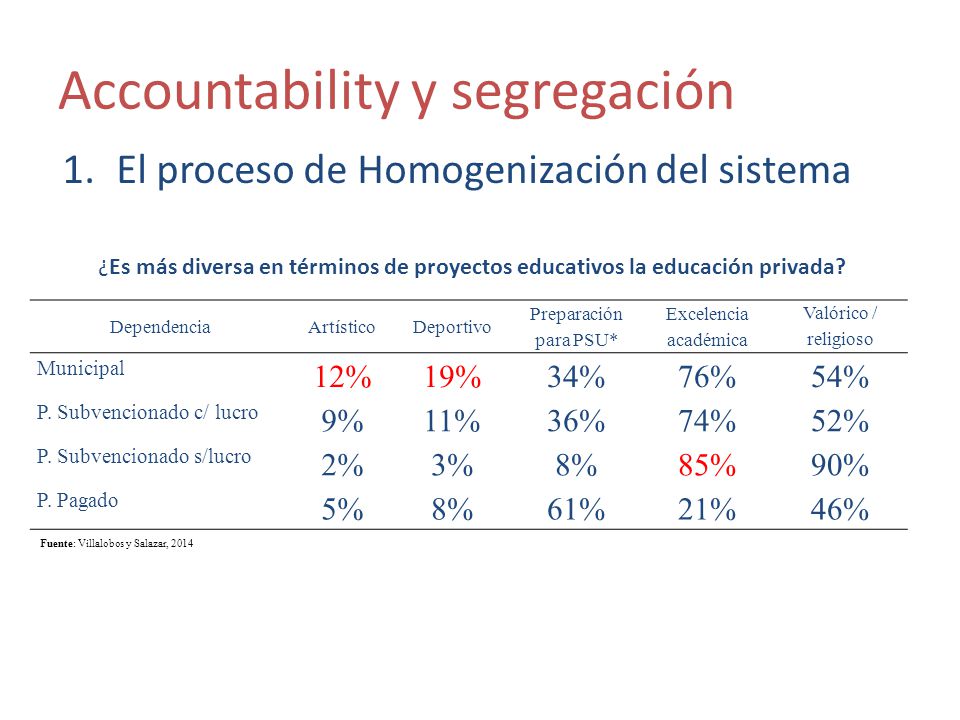 Accountability y segregación

1. El proceso de Homogenización del sistema

¿Es más diversa en términos de proyectos educativos la educación privada?

| Dependencia | Artístico | Deportivo | Preparación para PSU* | Excelencia académica | Valórico / religioso |
|---|---|---|---|---|---|
| Municipal | 12% | 19% | 34% | 76% | 54% |
| P. Subvencionado c/ lucro | 9% | 11% | 36% | 74% | 52% |
| P. Subvencionado s/lucro | 2% | 3% | 8% | 85% | 90% |
| P. Pagado | 5% | 8% | 61% | 21% | 46% |

Fuente: Villalobos y Salazar, 2014